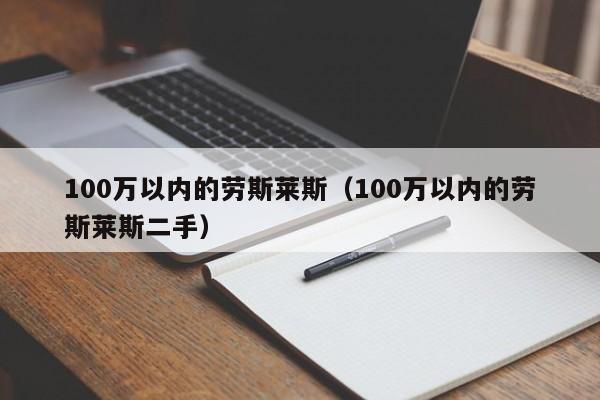 100万以内的劳斯莱斯（100万以内的劳斯莱斯二手）